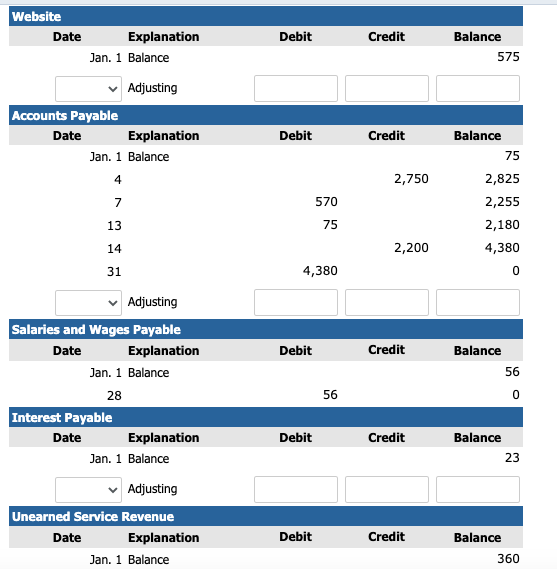 Website

| Date | Explanation | Debit | Credit | Balance |
|---|---|---|---|---|
| Jan. 1 | Balance | | | 575 |
| | Adjusting | | | |

Accounts Payable

| Date | Explanation | Debit | Credit | Balance |
|---|---|---|---|---|
| Jan. 1 | Balance | | | 75 |
| 4 | | | 2,750 | 2,825 |
| 7 | | 570 | | 2,255 |
| 13 | | 75 | | 2,180 |
| 14 | | | 2,200 | 4,380 |
| 31 | | 4,380 | | 0 |
| | Adjusting | | | |

Salaries and Wages Payable

| Date | Explanation | Debit | Credit | Balance |
|---|---|---|---|---|
| Jan. 1 | Balance | | | 56 |
| 28 | | 56 | | 0 |

Interest Payable

| Date | Explanation | Debit | Credit | Balance |
|---|---|---|---|---|
| Jan. 1 | Balance | | | 23 |
| | Adjusting | | | |

Unearned Service Revenue

| Date | Explanation | Debit | Credit | Balance |
|---|---|---|---|---|
| Jan. 1 | Balance | | | 360 |